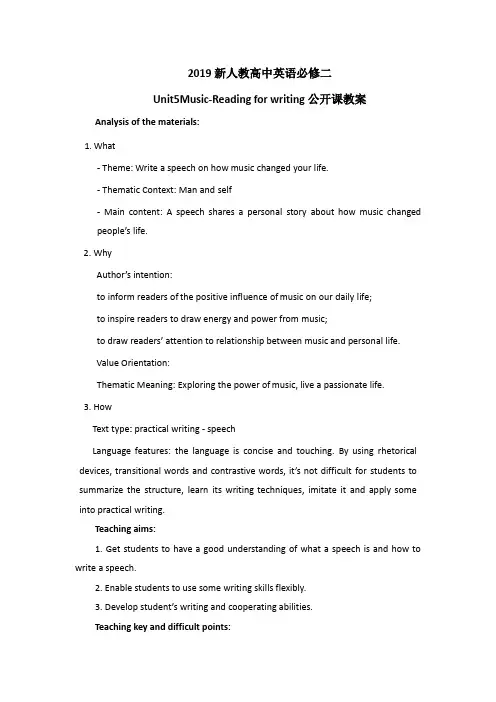 2019 新人教高中英语必修二

Unit5Music-Reading for writing 公开课教案

Analysis of the materials:

1. What

- Theme: Write a speech on how music changed your life.

- Thematic Context: Man and self

- Main content: A speech shares a personal story about how music changed people's life.

2. Why

Author's intention:

to inform readers of the positive influence of music on our daily life;

to inspire readers to draw energy and power from music;

to draw readers' attention to relationship between music and personal life.

Value Orientation:

Thematic Meaning: Exploring the power of music, live a passionate life.

3. How

Text type: practical writing - speech

Language features: the language is concise and touching. By using rhetorical devices, transitional words and contrastive words, it's not difficult for students to summarize the structure, learn its writing techniques, imitate it and apply some into practical writing.

Teaching aims:

1. Get students to have a good understanding of what a speech is and how to write a speech.

2. Enable students to use some writing skills flexibly.

3. Develop student's writing and cooperating abilities.

Teaching key and difficult points: